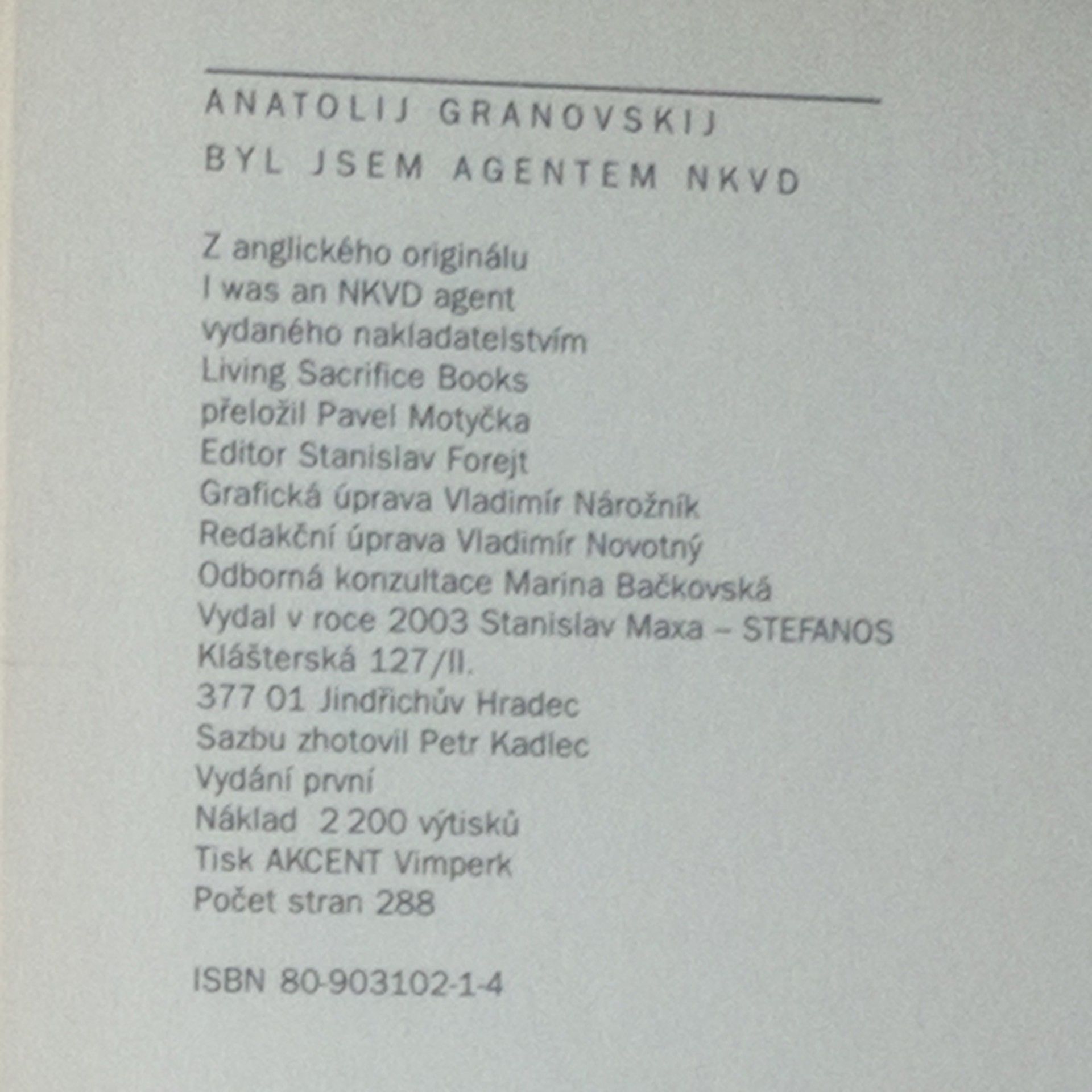 ANATOLIJ GRANOVSKIJ

BYL JSEM AGENTEM NKVD

Z anglického originálu
I was an NKVD agent
vydaného nakladatelstvím
Living Sacrifice Books
přeložil Pavel Motyčka
Editor Stanislav Forejt
Grafická úprava Vladimír Nárožník
Redakční úprava Vladimír Novotný
Odborná konzultace Marina Bačkovská
Vydal v roce 2003 Stanislav Maxa – STEFANOS
Klášterská 127/II.
377 01 Jindřichův Hradec
Sazbu zhotovil Petr Kadlec
Vydání první
Náklad 2 200 výtisků
Tisk AKCENT Vimperk
Počet stran 288

ISBN 80-903102-1-4